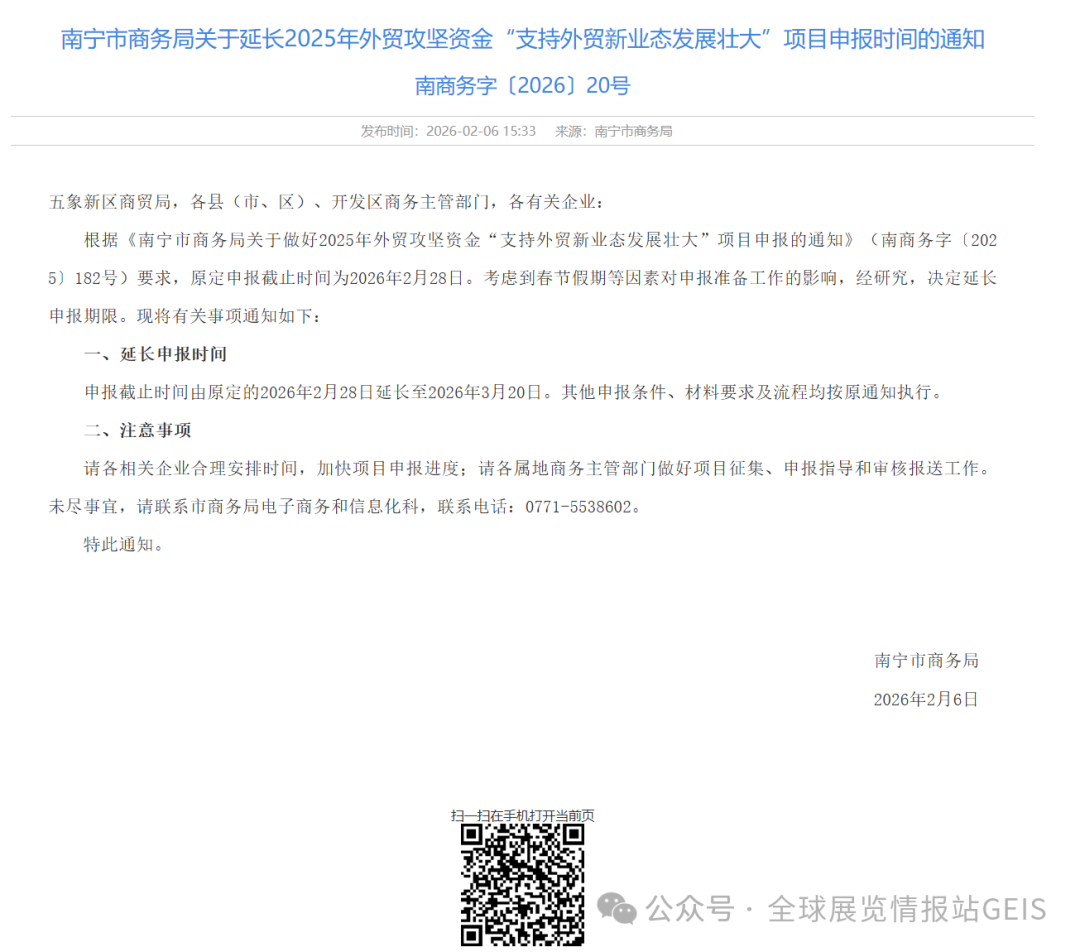 南宁市商务局关于延长2025年外贸攻坚资金“支持外贸新业态发展壮大”项目申报时间的通知

南商务字〔2026〕20号

发布时间：2026-02-06 15:33　来源：南宁市商务局

五象新区商贸局，各县（市、区）、开发区商务主管部门，各有关企业：

根据《南宁市商务局关于做好2025年外贸攻坚资金“支持外贸新业态发展壮大”项目申报的通知》（南商务字〔2025〕182号）要求，原定申报截止时间为2026年2月28日。考虑到春节假期等因素对申报准备工作的影响，经研究，决定延长申报期限。现将有关事项通知如下：

一、延长申报时间

申报截止时间由原定的2026年2月28日延长至2026年3月20日。其他申报条件、材料要求及流程均按原通知执行。

二、注意事项

请各相关企业合理安排时间，加快项目申报进度；请各属地商务主管部门做好项目征集、申报指导和审核报送工作。未尽事宜，请联系市商务局电子商务和信息化科，联系电话：0771-5538602。

特此通知。

南宁市商务局

2026年2月6日

扫一扫在手机打开当前页

公众号 · 全球展览情报站GEIS